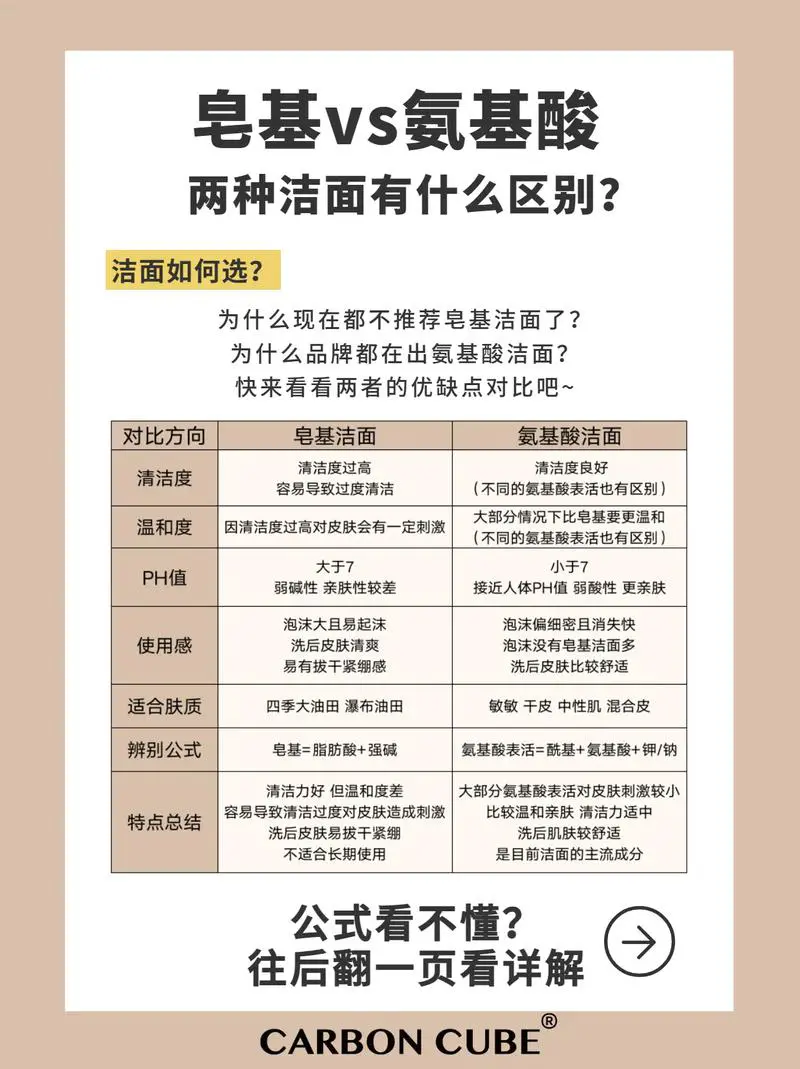 皂基vs氨基酸
两种洁面有什么区别？

洁面如何选？

为什么现在都不推荐皂基洁面了？
为什么品牌都在出氨基酸洁面？
快来看看两者的优缺点对比吧~

| 对比方向 | 皂基洁面 | 氨基酸洁面 |
|---|---|---|
| 清洁度 | 清洁度过高 容易导致过度清洁 | 清洁度良好 （不同的氨基酸表活也有区别） |
| 温和度 | 因清洁度过高对皮肤会有一定刺激 | 大部分情况下比皂基要更温和 （不同的氨基酸表活也有区别） |
| PH值 | 大于7 弱碱性 亲肤性较差 | 小于7 接近人体PH值 弱酸性 更亲肤 |
| 使用感 | 泡沫大且易起沫 洗后皮肤清爽 易有拔干紧绷感 | 泡沫偏细密且消失快 泡沫没有皂基洁面多 洗后皮肤比较舒适 |
| 适合肤质 | 四季大油田 瀑布油田 | 敏敏 干皮 中性肌 混合皮 |
| 辨别公式 | 皂基=脂肪酸+强碱 | 氨基酸表活=酰基+氨基酸+钾/钠 |
| 特点总结 | 清洁力好 但温和度差 容易导致清洁过度对皮肤造成刺激 洗后皮肤易拔干紧绷 不适合长期使用 | 大部分氨基酸表活对皮肤刺激较小 比较温和亲肤 清洁力适中 洗后肌肤较舒适 是目前洁面的主流成分 |

公式看不懂？
往后翻一页看详解

CARBON CUBE®